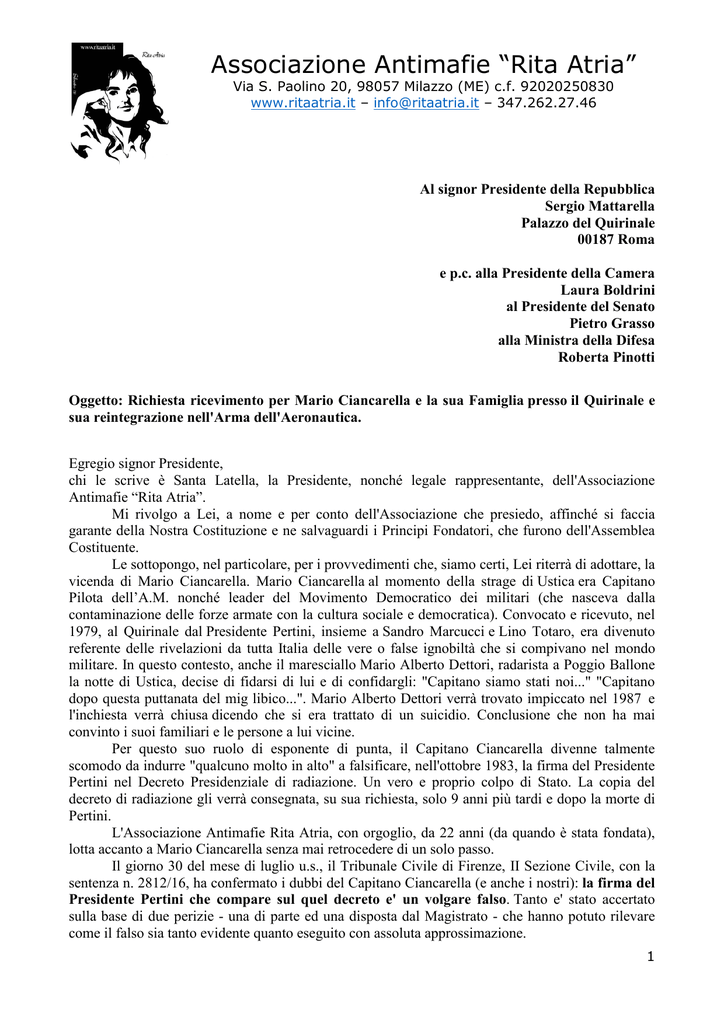 www.ritaatria.it
Rita Atria

Associazione Antimafie “Rita Atria”
Via S. Paolino 20, 98057 Milazzo (ME) c.f. 92020250830
www.ritaatria.it – info@ritaatria.it – 347.262.27.46

Al signor Presidente della Repubblica
Sergio Mattarella
Palazzo del Quirinale
00187 Roma

e p.c. alla Presidente della Camera
Laura Boldrini
al Presidente del Senato
Pietro Grasso
alla Ministra della Difesa
Roberta Pinotti

Oggetto: Richiesta ricevimento per Mario Ciancarella e la sua Famiglia presso il Quirinale e sua reintegrazione nell'Arma dell'Aeronautica.

Egregio signor Presidente,
chi le scrive è Santa Latella, la Presidente, nonché legale rappresentante, dell'Associazione Antimafie “Rita Atria”.

Mi rivolgo a Lei, a nome e per conto dell'Associazione che presiedo, affinché si faccia garante della Nostra Costituzione e ne salvaguardi i Principi Fondatori, che furono dell'Assemblea Costituente.

Le sottopongo, nel particolare, per i provvedimenti che, siamo certi, Lei riterrà di adottare, la vicenda di Mario Ciancarella. Mario Ciancarella al momento della strage di Ustica era Capitano Pilota dell’A.M. nonché leader del Movimento Democratico dei militari (che nasceva dalla contaminazione delle forze armate con la cultura sociale e democratica). Convocato e ricevuto, nel 1979, al Quirinale dal Presidente Pertini, insieme a Sandro Marcucci e Lino Totaro, era divenuto referente delle rivelazioni da tutta Italia delle vere o false ignobiltà che si compivano nel mondo militare. In questo contesto, anche il maresciallo Mario Alberto Dettori, radarista a Poggio Ballone la notte di Ustica, decise di fidarsi di lui e di confidargli: "Capitano siamo stati noi..." "Capitano dopo questa puttanata del mig libico...". Mario Alberto Dettori verrà trovato impiccato nel 1987 e l'inchiesta verrà chiusa dicendo che si era trattato di un suicidio. Conclusione che non ha mai convinto i suoi familiari e le persone a lui vicine.

Per questo suo ruolo di esponente di punta, il Capitano Ciancarella divenne talmente scomodo da indurre "qualcuno molto in alto" a falsificare, nell'ottobre 1983, la firma del Presidente Pertini nel Decreto Presidenziale di radiazione. Un vero e proprio colpo di Stato. La copia del decreto di radiazione gli verrà consegnata, su sua richiesta, solo 9 anni più tardi e dopo la morte di Pertini.

L'Associazione Antimafie Rita Atria, con orgoglio, da 22 anni (da quando è stata fondata), lotta accanto a Mario Ciancarella senza mai retrocedere di un solo passo.

Il giorno 30 del mese di luglio u.s., il Tribunale Civile di Firenze, II Sezione Civile, con la sentenza n. 2812/16, ha confermato i dubbi del Capitano Ciancarella (e anche i nostri): la firma del Presidente Pertini che compare sul quel decreto e' un volgare falso. Tanto e' stato accertato sulla base di due perizie - una di parte ed una disposta dal Magistrato - che hanno potuto rilevare come il falso sia tanto evidente quanto eseguito con assoluta approssimazione.

1